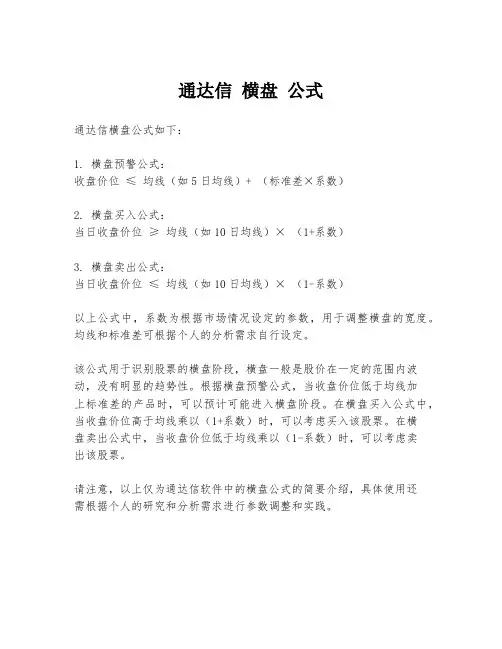 通达信 横盘 公式

通达信横盘公式如下：

1. 横盘预警公式：
收盘价位 ≤ 均线（如 5 日均线）+ （标准差×系数）

2. 横盘买入公式：
当日收盘价位 ≥ 均线（如 10 日均线）× （1+系数）

3. 横盘卖出公式：
当日收盘价位 ≤ 均线（如 10 日均线）× （1-系数）

以上公式中，系数为根据市场情况设定的参数，用于调整横盘的宽度。均线和标准差可根据个人的分析需求自行设定。

该公式用于识别股票的横盘阶段，横盘一般是股价在一定的范围内波动，没有明显的趋势性。根据横盘预警公式，当收盘价位低于均线加上标准差的产品时，可以预计可能进入横盘阶段。在横盘买入公式中，当收盘价位高于均线乘以（1+系数）时，可以考虑买入该股票。在横盘卖出公式中，当收盘价位低于均线乘以（1-系数）时，可以考虑卖出该股票。

请注意，以上仅为通达信软件中的横盘公式的简要介绍，具体使用还需根据个人的研究和分析需求进行参数调整和实践。